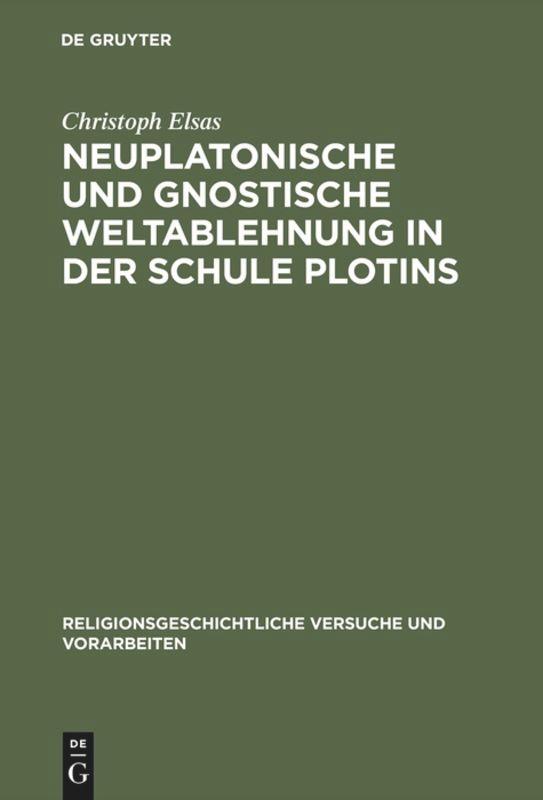 DE GRUYTER

Christoph Elsas

NEUPLATONISCHE UND GNOSTISCHE WELTABLEHNUNG IN DER SCHULE PLOTINS

RELIGIONSGESCHICHTLICHE VERSUCHE UND VORARBEITEN

DE
G